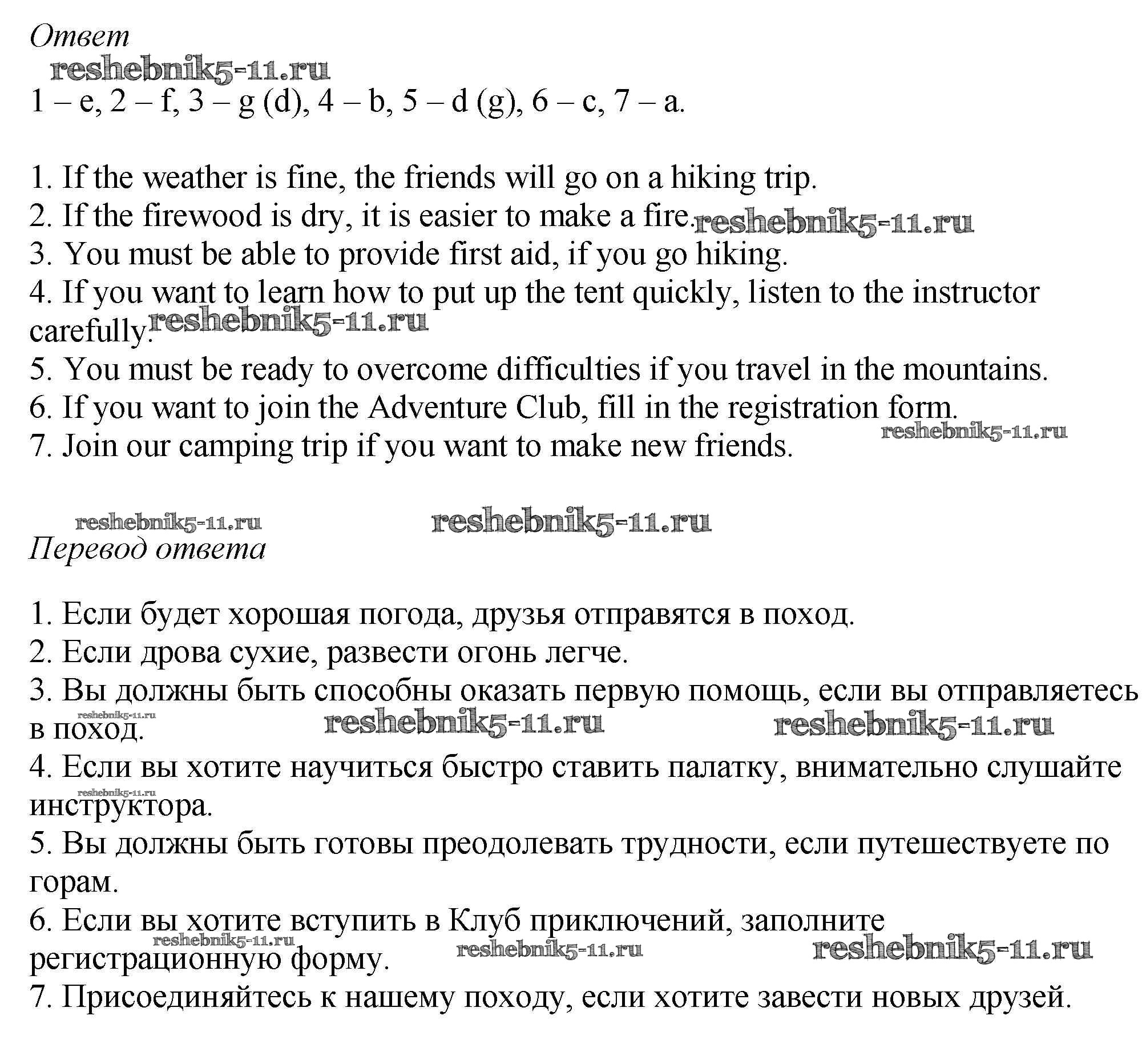 Ответ
reshebnik5-11.ru
1 – e, 2 – f, 3 – g (d), 4 – b, 5 – d (g), 6 – c, 7 – a.

1. If the weather is fine, the friends will go on a hiking trip.
2. If the firewood is dry, it is easier to make a fire. reshebnik5-11.ru
3. You must be able to provide first aid, if you go hiking.
4. If you want to learn how to put up the tent quickly, listen to the instructor carefully. reshebnik5-11.ru
5. You must be ready to overcome difficulties if you travel in the mountains.
6. If you want to join the Adventure Club, fill in the registration form.
reshebnik5-11.ru
7. Join our camping trip if you want to make new friends.

reshebnik5-11.ru reshebnik5-11.ru
Перевод ответа

1. Если будет хорошая погода, друзья отправятся в поход.
2. Если дрова сухие, развести огонь легче.
3. Вы должны быть способны оказать первую помощь, если вы отправляетесь в поход. reshebnik5-11.ru reshebnik5-11.ru reshebnik5-11.ru
4. Если вы хотите научиться быстро ставить палатку, внимательно слушайте инструктора. reshebnik5-11.ru
5. Вы должны быть готовы преодолевать трудности, если путешествуете по горам.
6. Если вы хотите вступить в Клуб приключений, заполните регистрационную форму. reshebnik5-11.ru reshebnik5-11.ru reshebnik5-11.ru
7. Присоединяйтесь к нашему походу, если хотите завести новых друзей.